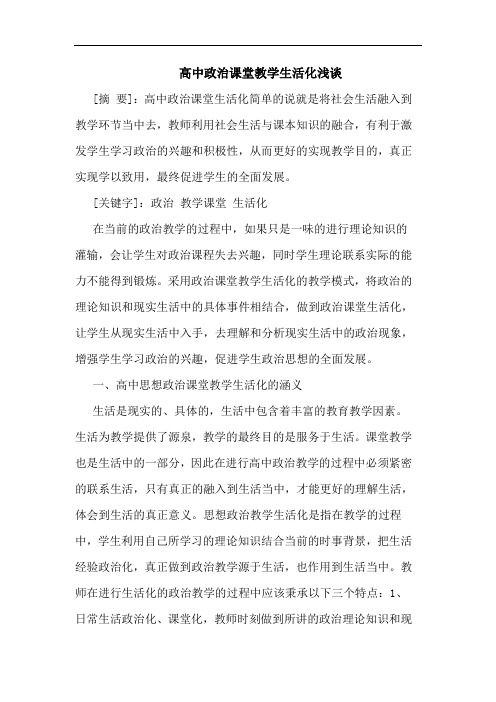 高中政治课堂教学生活化浅谈

[摘 要]：高中政治课堂生活化简单的说就是将社会生活融入到教学环节当中去，教师利用社会生活与课本知识的融合，有利于激发学生学习政治的兴趣和积极性，从而更好的实现教学目的，真正实现学以致用，最终促进学生的全面发展。

[关键字]：政治 教学课堂 生活化

在当前的政治教学的过程中，如果只是一味的进行理论知识的灌输，会让学生对政治课程失去兴趣，同时学生理论联系实际的能力不能得到锻炼。采用政治课堂教学生活化的教学模式，将政治的理论知识和现实生活中的具体事件相结合，做到政治课堂生活化，让学生从现实生活中入手，去理解和分析现实生活中的政治现象，增强学生学习政治的兴趣，促进学生政治思想的全面发展。

一、高中思想政治课堂教学生活化的涵义

生活是现实的、具体的，生活中包含着丰富的教育教学因素。生活为教学提供了源泉，教学的最终目的是服务于生活。课堂教学也是生活中的一部分，因此在进行高中政治教学的过程中必须紧密的联系生活，只有真正的融入到生活当中，才能更好的理解生活，体会到生活的真正意义。思想政治教学生活化是指在教学的过程中，学生利用自己所学习的理论知识结合当前的时事背景，把生活经验政治化，真正做到政治教学源于生活，也作用到生活当中。教师在进行生活化的政治教学的过程中应该秉承以下三个特点：1、日常生活政治化、课堂化，教师时刻做到所讲的政治理论知识和现